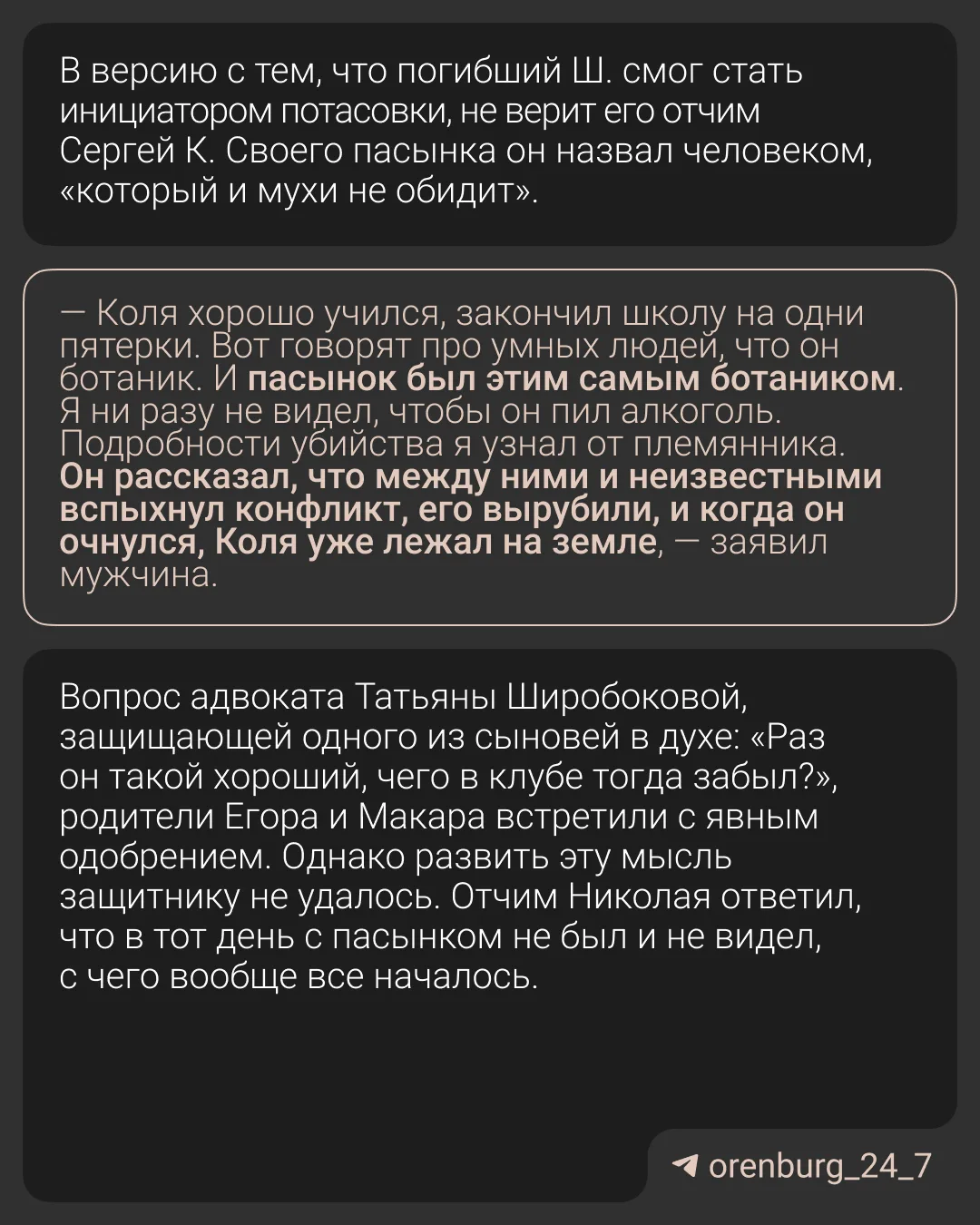 В версию с тем, что погибший Ш. смог стать инициатором потасовки, не верит его отчим Сергей К. Своего пасынка он назвал человеком, «который и мухи не обидит».

— Коля хорошо учился, закончил школу на одни пятерки. Вот говорят про умных людей, что он ботаник. И пасынок был этим самым ботаником. Я ни разу не видел, чтобы он пил алкоголь. Подробности убийства я узнал от племянника. Он рассказал, что между ними и неизвестными вспыхнул конфликт, его вырубили, и когда он очнулся, Коля уже лежал на земле, — заявил мужчина.

Вопрос адвоката Татьяны Широбоковой, защищающей одного из сыновей в духе: «Раз он такой хороший, чего в клубе тогда забыл?», родители Егора и Макара встретили с явным одобрением. Однако развить эту мысль защитнику не удалось. Отчим Николая ответил, что в тот день с пасынком не был и не видел, с чего вообще все началось.

orenburg_24_7